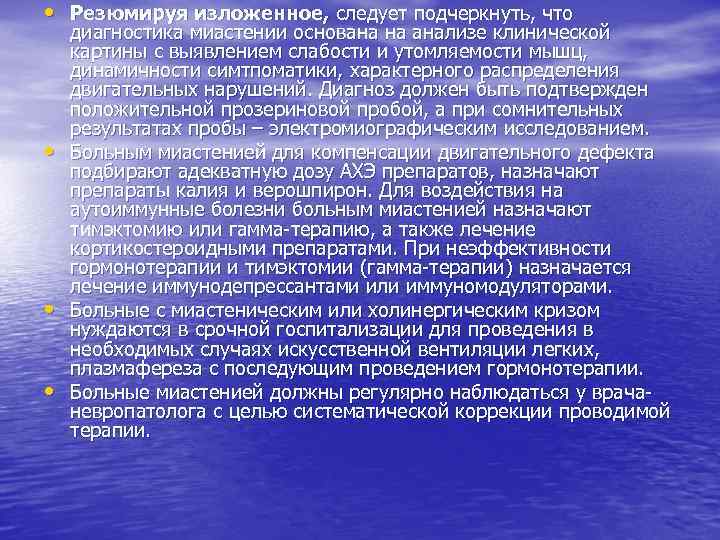 • Резюмируя изложенное, следует подчеркнуть, что диагностика миастении основана на анализе клинической картины с выявлением слабости и утомляемости мышц, динамичности симтпоматики, характерного распределения двигательных нарушений. Диагноз должен быть подтвержден положительной прозериновой пробой, а при сомнительных результатах пробы – электромиографическим исследованием.

• Больным миастенией для компенсации двигательного дефекта подбирают адекватную дозу АХЭ препаратов, назначают препараты калия и верошпирон. Для воздействия на аутоиммунные болезни больным миастенией назначают тимэктомию или гамма-терапию, а также лечение кортикостероидными препаратами. При неэффективности гормонотерапии и тимэктомии (гамма-терапии) назначается лечение иммунодепрессантами или иммуномодуляторами.

• Больные с миастеническим или холинергическим кризом нуждаются в срочной госпитализации для проведения в необходимых случаях искусственной вентиляции легких, плазмафереза с последующим проведением гормонотерапии.

• Больные миастенией должны регулярно наблюдаться у врача-невропатолога с целью систематической коррекции проводимой терапии.